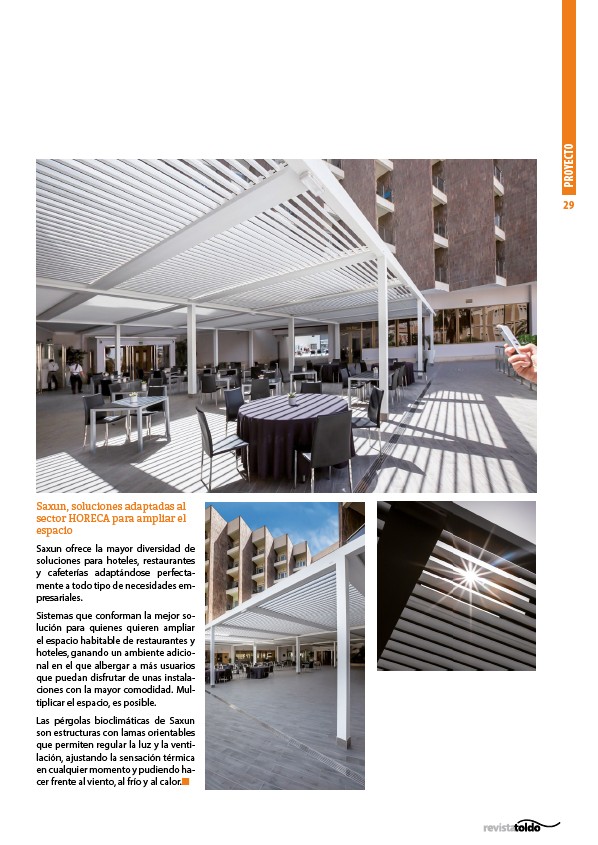 PROYECTO

29

Saxun, soluciones adaptadas al sector HORECA para ampliar el espacio

Saxun ofrece la mayor diversidad de soluciones para hoteles, restaurantes y cafeterías adaptándose perfectamente a todo tipo de necesidades empresariales.

Sistemas que conforman la mejor solución para quienes quieren ampliar el espacio habitable de restaurantes y hoteles, ganando un ambiente adicional en el que albergar a más usuarios que puedan disfrutar de unas instalaciones con la mayor comodidad. Multiplicar el espacio, es posible.

Las pérgolas bioclimáticas de Saxun son estructuras con lamas orientables que permiten regular la luz y la ventilación, ajustando la sensación térmica en cualquier momento y pudiendo hacer frente al viento, al frío y al calor.

revistatoldo